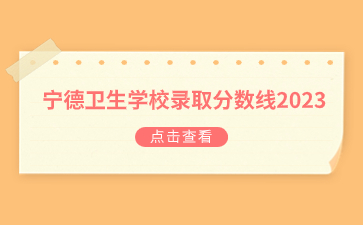 宁德卫生学校录取分数线2023

点击查看